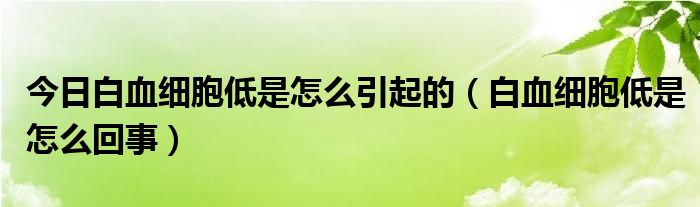 今日白血细胞低是怎么引起的（白血细胞低是怎么回事）